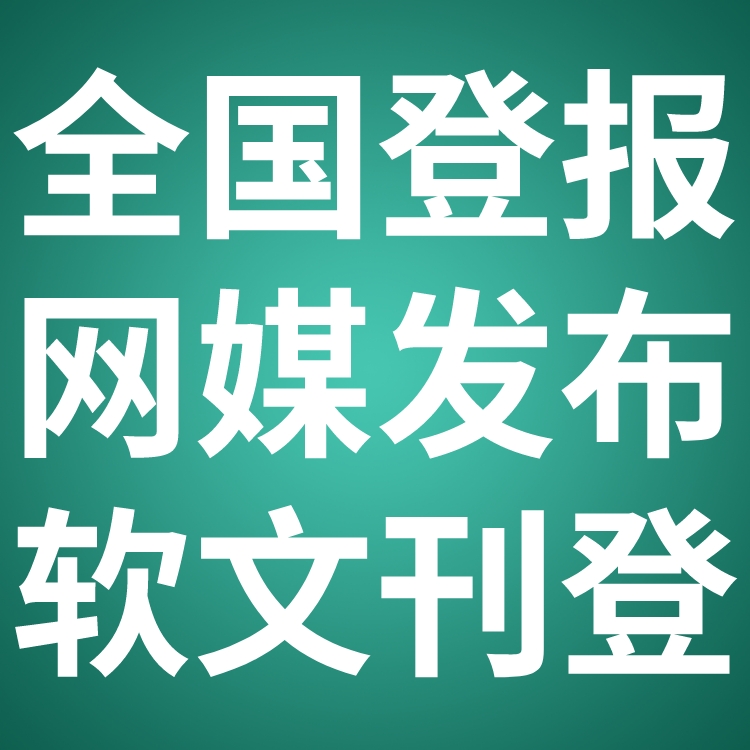 全国登报
网媒发布
软文刊登